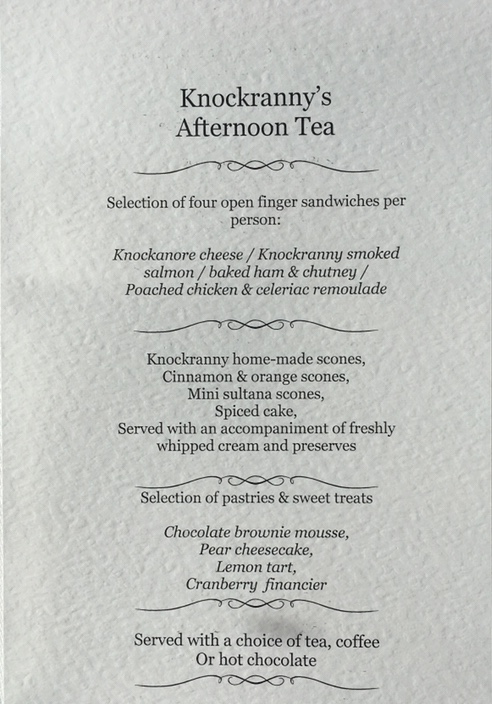 Knockranny's
Afternoon Tea

Selection of four open finger sandwiches per person:

Knockanore cheese / Knockranny smoked salmon / baked ham & chutney / Poached chicken & celeriac remoulade

Knockranny home-made scones,
Cinnamon & orange scones,
Mini sultana scones,
Spiced cake,
Served with an accompaniment of freshly whipped cream and preserves

Selection of pastries & sweet treats

Chocolate brownie mousse,
Pear cheesecake,
Lemon tart,
Cranberry financier

Served with a choice of tea, coffee
Or hot chocolate